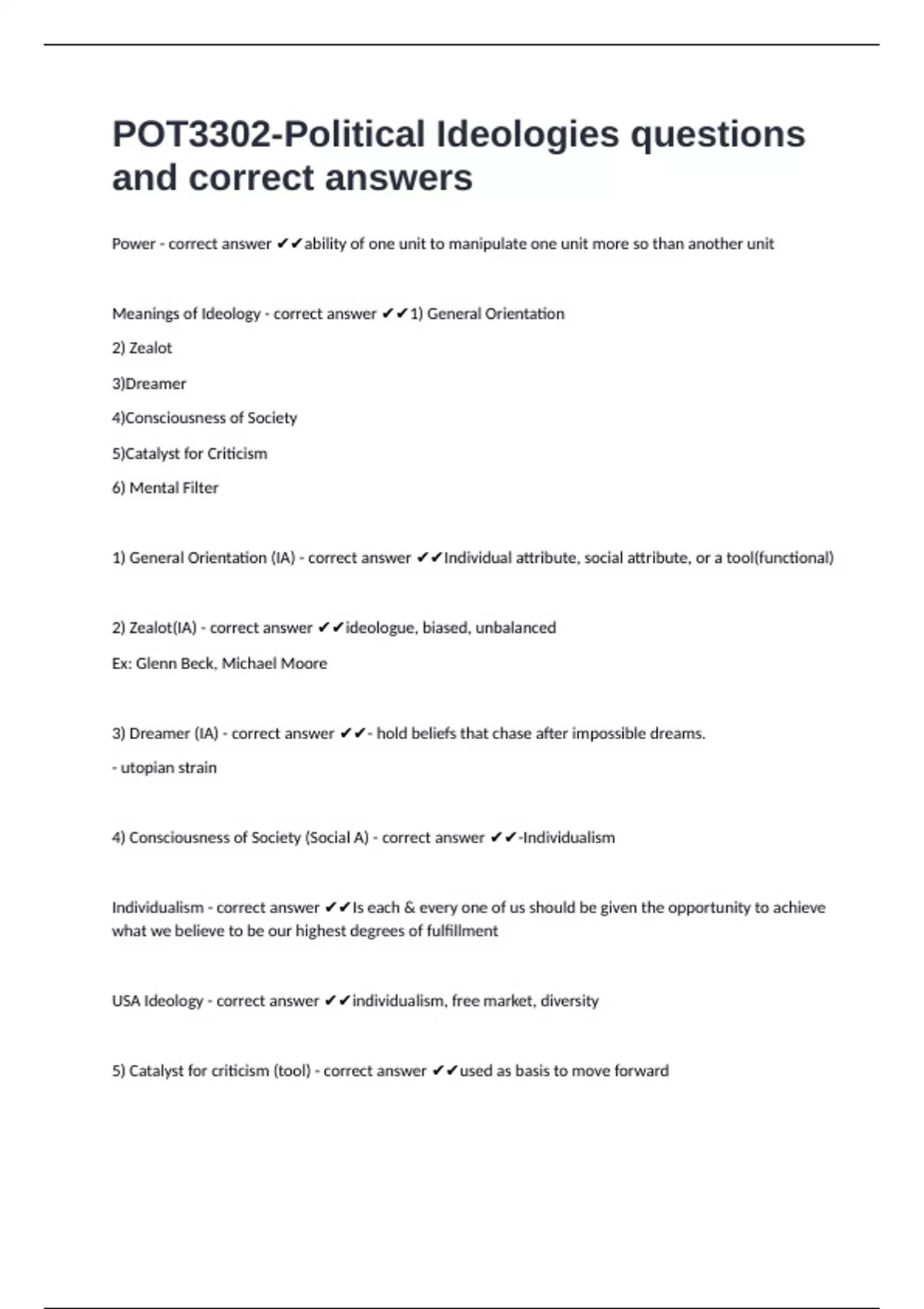 POT3302-Political Ideologies questions and correct answers

Power - correct answer ✔✔ability of one unit to manipulate one unit more so than another unit

Meanings of Ideology - correct answer ✔✔1) General Orientation

2) Zealot

3)Dreamer

4)Consciousness of Society

5)Catalyst for Criticism

6) Mental Filter

1) General Orientation (IA) - correct answer ✔✔Individual attribute, social attribute, or a tool(functional)

2) Zealot(IA) - correct answer ✔✔ideologue, biased, unbalanced

Ex: Glenn Beck, Michael Moore

3) Dreamer (IA) - correct answer ✔✔- hold beliefs that chase after impossible dreams.

- utopian strain

4) Consciousness of Society (Social A) - correct answer ✔✔-Individualism

Individualism - correct answer ✔✔Is each & every one of us should be given the opportunity to achieve what we believe to be our highest degrees of fulfillment

USA Ideology - correct answer ✔✔individualism, free market, diversity

5) Catalyst for criticism (tool) - correct answer ✔✔used as basis to move forward